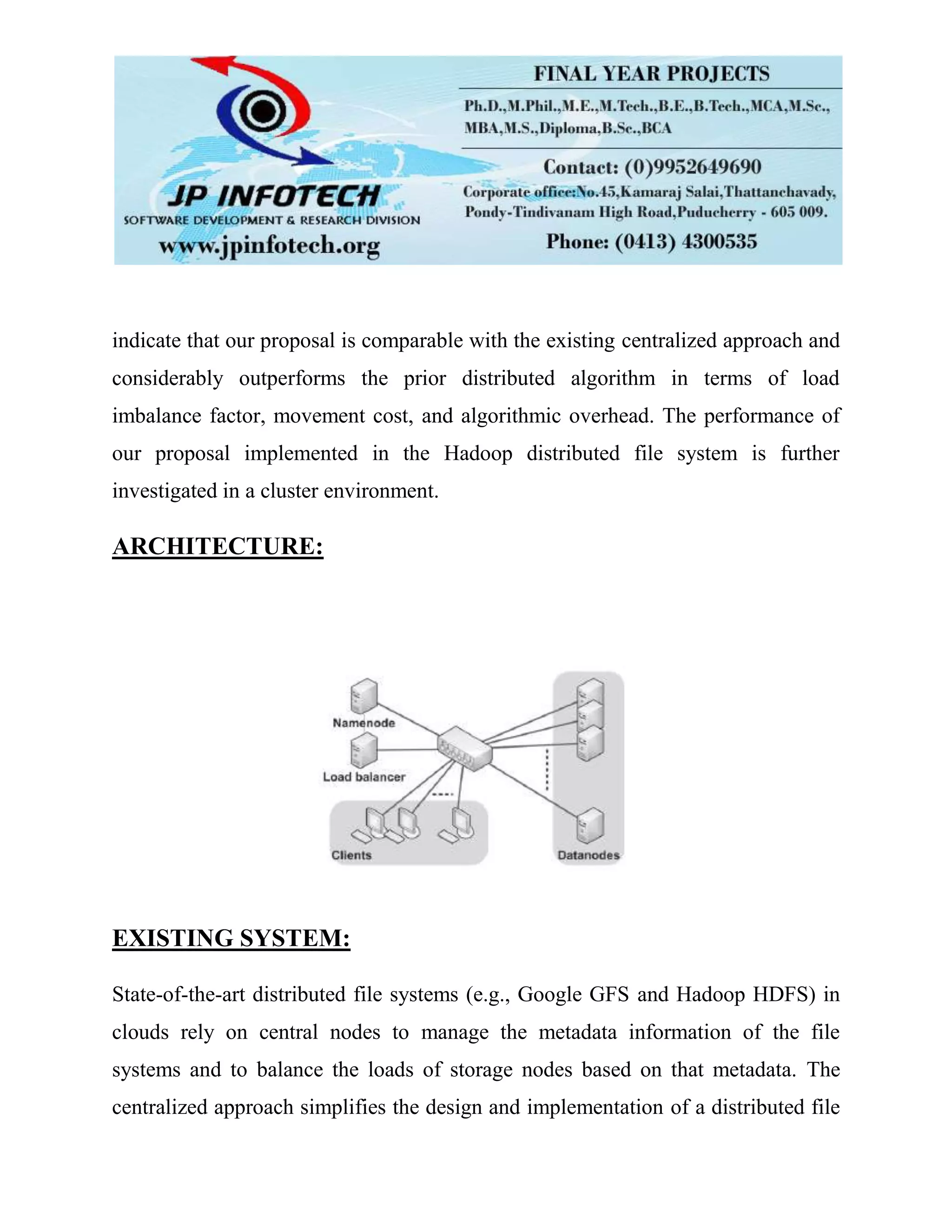 JP INFOTECH
SOFTWARE DEVELOPMENT & RESEARCH DIVISION
www.jpinfotech.org

FINAL YEAR PROJECTS
Ph.D.,M.Phil.,M.E.,M.Tech.,B.E.,B.Tech.,MCA,M.Sc., MBA,M.S.,Diploma,B.Sc.,BCA
Contact: (0)9952649690
Corporate office:No.45,Kamaraj Salai,Thattanchavady, Pondy-Tindivanam High Road,Puducherry - 605 009.
Phone: (0413) 4300535

indicate that our proposal is comparable with the existing centralized approach and considerably outperforms the prior distributed algorithm in terms of load imbalance factor, movement cost, and algorithmic overhead. The performance of our proposal implemented in the Hadoop distributed file system is further investigated in a cluster environment.

ARCHITECTURE:

Namenode
Load balancer
Clients
Datanodes

EXISTING SYSTEM:

State-of-the-art distributed file systems (e.g., Google GFS and Hadoop HDFS) in clouds rely on central nodes to manage the metadata information of the file systems and to balance the loads of storage nodes based on that metadata. The centralized approach simplifies the design and implementation of a distributed file